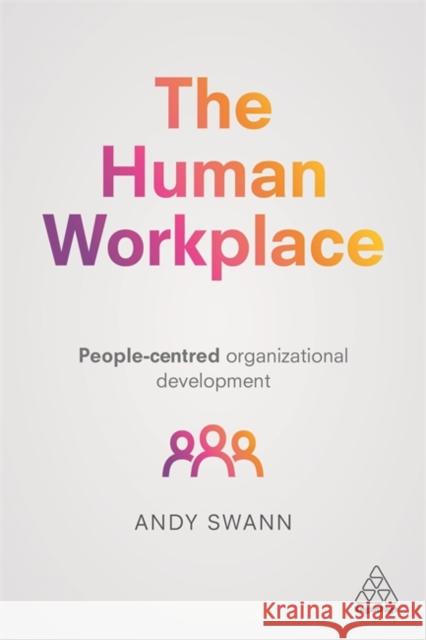 The Human Workplace

People-centred organizational development

ANDY SWANN